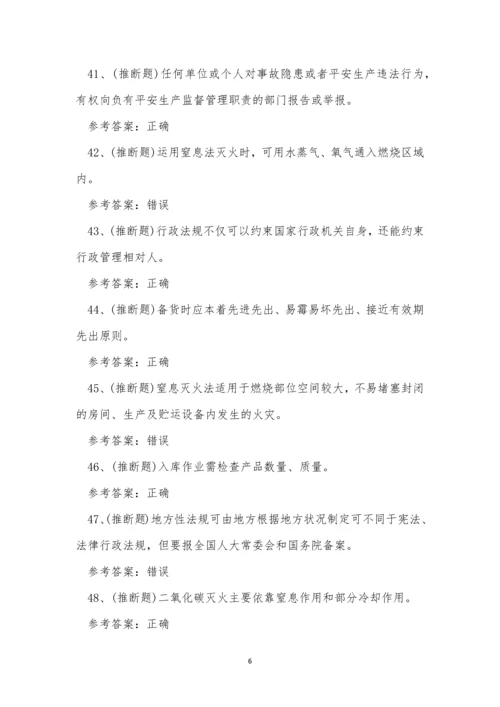 41、(推断题)任何单位或个人对事故隐患或者平安生产违法行为，有权向负有平安生产监督管理职责的部门报告或举报。

参考答案：正确

42、(推断题)运用窒息法灭火时，可用水蒸气、氧气通入燃烧区域内。

参考答案：错误

43、(推断题)行政法规不仅可以约束国家行政机关自身，还能约束行政管理相对人。

参考答案：正确

44、(推断题)备货时应本着先进先出、易霉易坏先出、接近有效期先出原则。

参考答案：正确

45、(推断题)窒息灭火法适用于燃烧部位空间较大，不易堵塞封闭的房间、生产及贮运设备内发生的火灾。

参考答案：错误

46、(推断题)入库作业需检查产品数量、质量。

参考答案：正确

47、(推断题)地方性法规可由地方根据地方状况制定可不同于宪法、法律行政法规，但要报全国人大常委会和国务院备案。

参考答案：错误

48、(推断题)二氧化碳灭火主要依靠窒息作用和部分冷却作用。

参考答案：正确

6